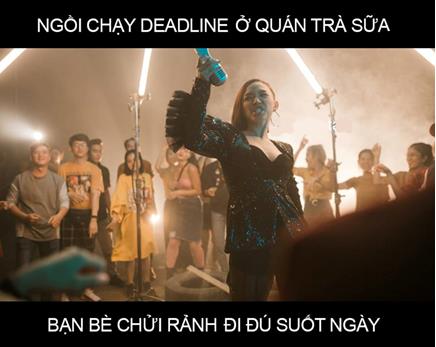 NGỒI CHẠY DEADLINE Ở QUÁN TRÀ SỮA

BẠN BÈ CHỬI RẢNH ĐI ĐÚ SUỐT NGÀY